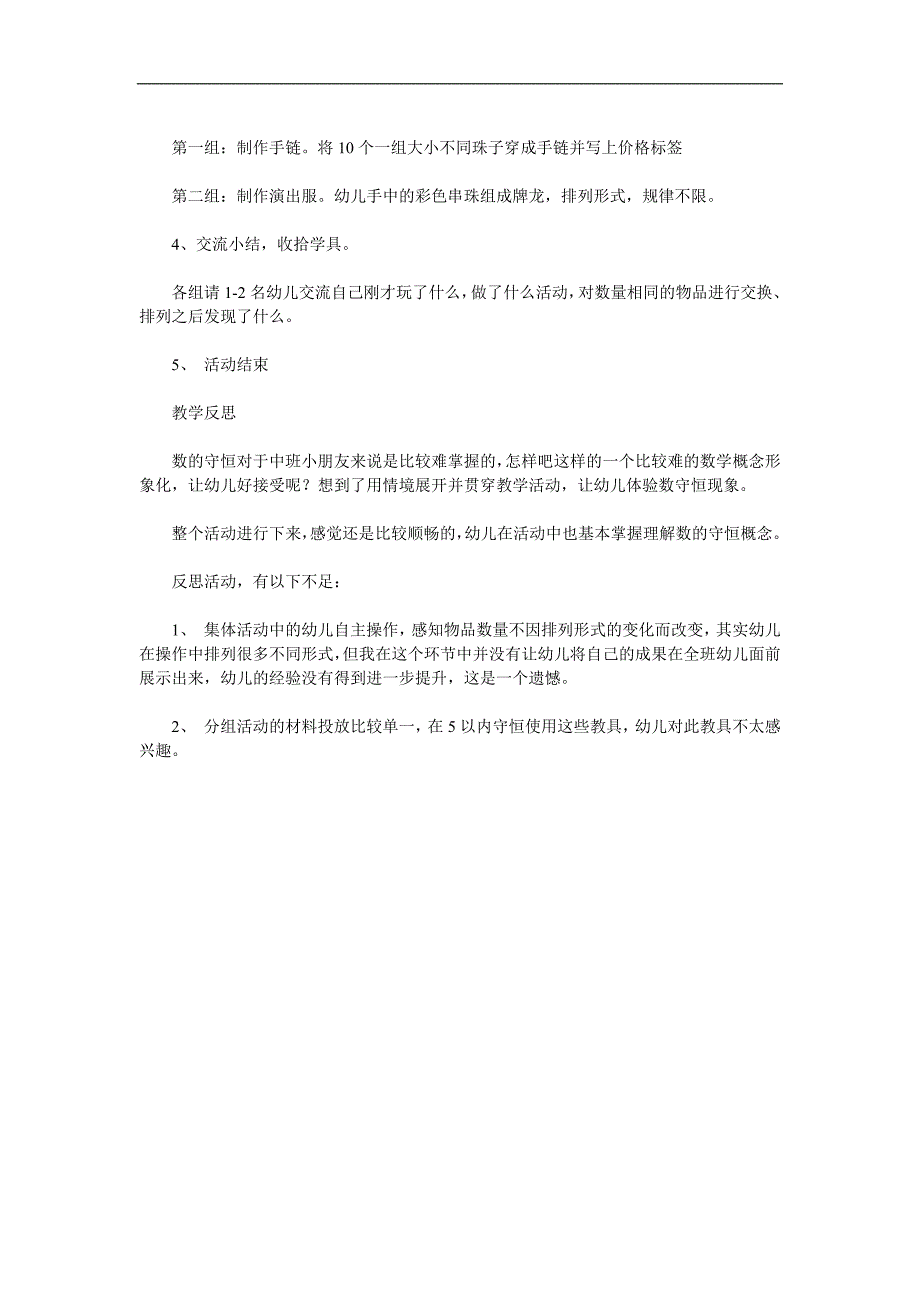 第一组：制作手链。将 10 个一组大小不同珠子穿成手链并写上价格标签

第二组：制作演出服。幼儿手中的彩色串珠组成牌龙，排列形式，规律不限。

4、交流小结，收拾学具。

各组请 1-2 名幼儿交流自己刚才玩了什么，做了什么活动，对数量相同的物品进行交换、排列之后发现了什么。

5、 活动结束

教学反思

数的守恒对于中班小朋友来说是比较难掌握的，怎样吧这样的一个比较难的数学概念形象化，让幼儿好接受呢？想到了用情境展开并贯穿教学活动，让幼儿体验数守恒现象。

整个活动进行下来，感觉还是比较顺畅的，幼儿在活动中也基本掌握理解数的守恒概念。

反思活动，有以下不足：

1、 集体活动中的幼儿自主操作，感知物品数量不因排列形式的变化而改变，其实幼儿在操作中排列很多不同形式，但我在这个环节中并没有让幼儿将自己的成果在全班幼儿面前展示出来，幼儿的经验没有得到进一步提升，这是一个遗憾。

2、 分组活动的材料投放比较单一，在 5 以内守恒使用这些教具，幼儿对此教具不太感兴趣。